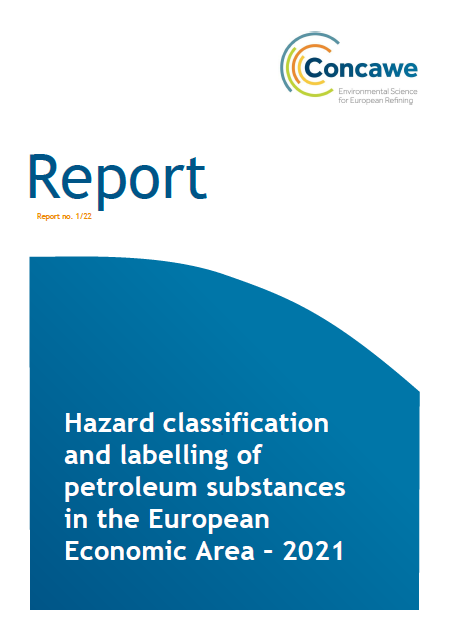 Concawe
Environmental Science for European Refining

Report

Report no. 1/22

Hazard classification and labelling of petroleum substances in the European Economic Area - 2021